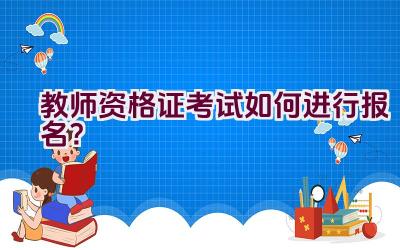 教师资格证考试如何进行报名?